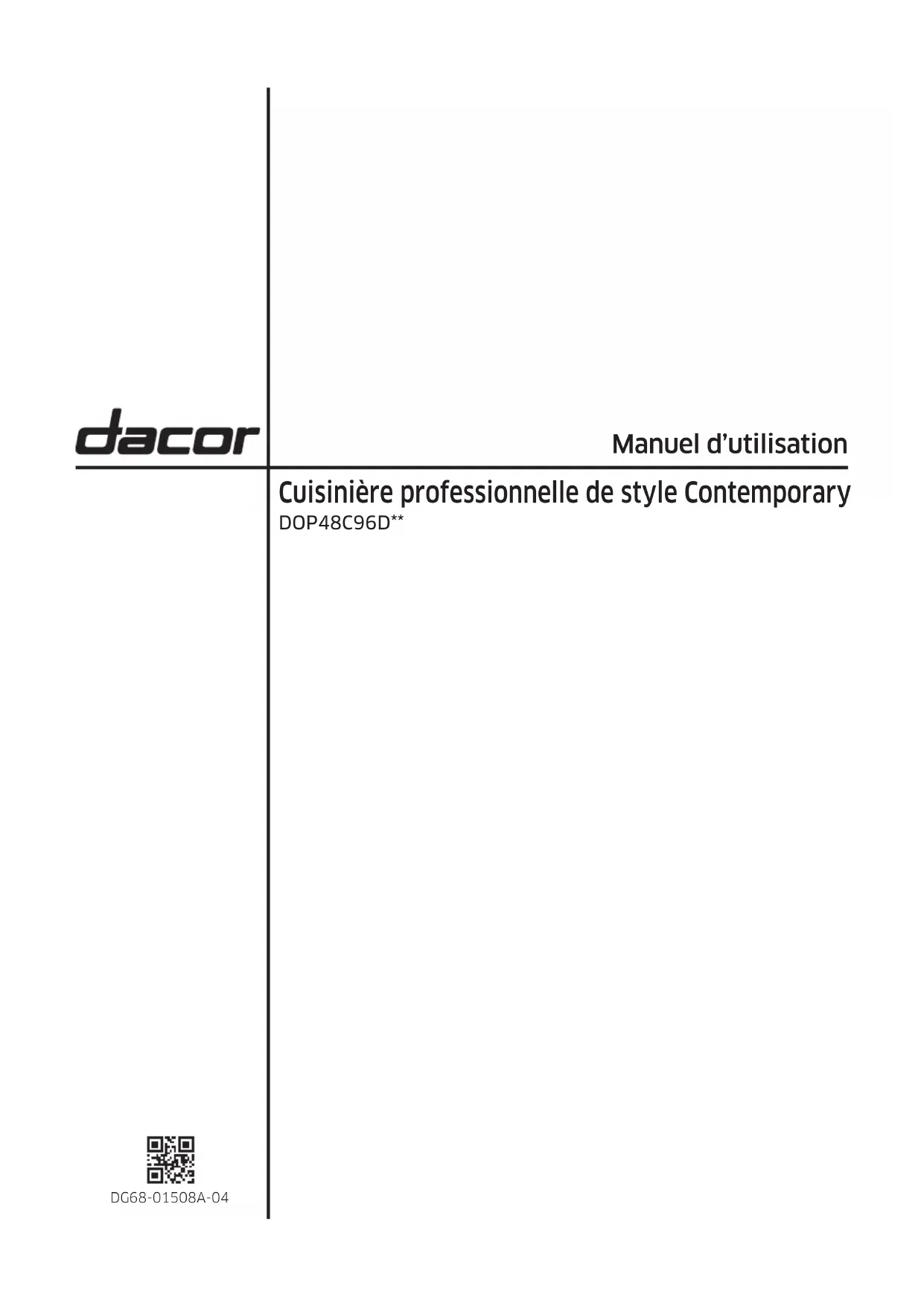 dacor

Manuel d'utilisation

Cuisinière professionnelle de style Contemporary

DOP48C96D**

DG68-01508A-04